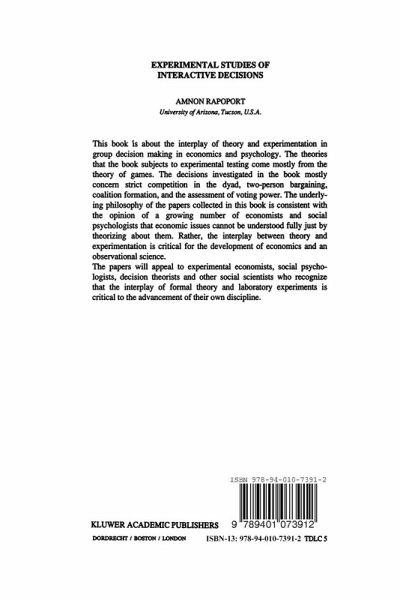 EXPERIMENTAL STUDIES OF
INTERACTIVE DECISIONS

AMNON RAPOPORT
University of Arizona, Tucson, U.S.A.

This book is about the interplay of theory and experimentation in group decision making in economics and psychology. The theories that the book subjects to experimental testing come mostly from the theory of games. The decisions investigated in the book mostly concern strict competition in the dyad, two-person bargaining, coalition formation, and the assessment of voting power. The underlying philosophy of the papers collected in this book is consistent with the opinion of a growing number of economists and social psychologists that economic issues cannot be understood fully just by theorizing about them. Rather, the interplay between theory and experimentation is critical for the development of economics and an observational science.
The papers will appeal to experimental economists, social psychologists, decision theorists and other social scientists who recognize that the interplay of formal theory and laboratory experiments is critical to the advancement of their own discipline.

ISBN 978-94-010-7391-2

9 789401 073912

KLUWER ACADEMIC PUBLISHERS

DORDRECHT / BOSTON / LONDON

ISBN-13: 978-94-010-7391-2 TDLC 5